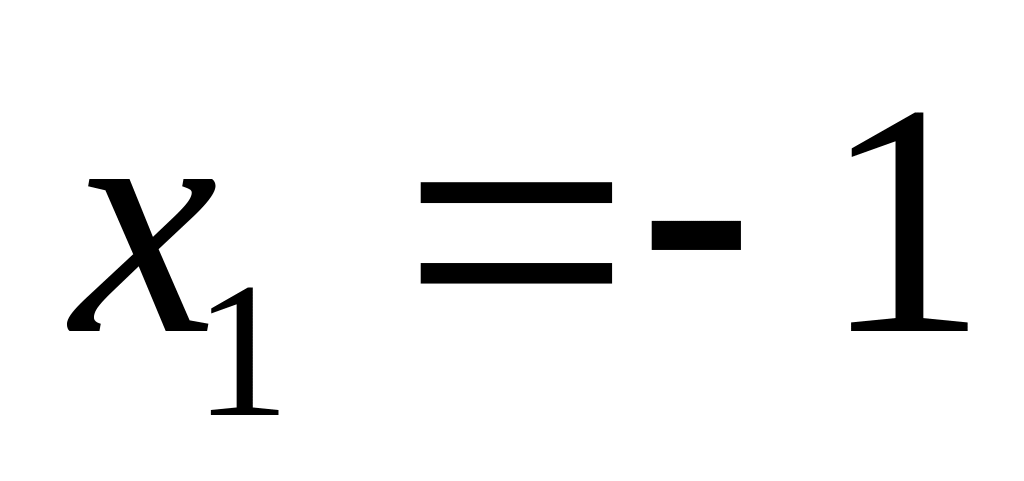 $x_1 = -1$